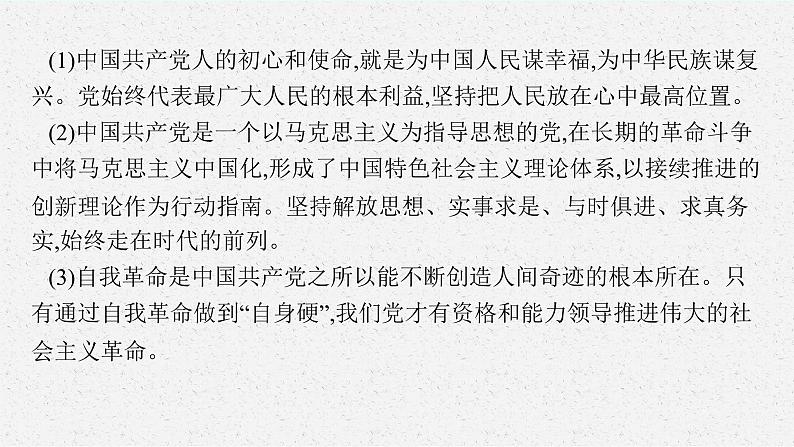 (1)中国共产党人的初心和使命,就是为中国人民谋幸福,为中华民族谋复兴。党始终代表最广大人民的根本利益,坚持把人民放在心中最高位置。

(2)中国共产党是一个以马克思主义为指导思想的党,在长期的革命斗争中将马克思主义中国化,形成了中国特色社会主义理论体系,以接续推进的创新理论作为行动指南。坚持解放思想、实事求是、与时俱进、求真务实,始终走在时代的前列。

(3)自我革命是中国共产党之所以能不断创造人间奇迹的根本所在。只有通过自我革命做到“自身硬”,我们党才有资格和能力领导推进伟大的社会主义革命。